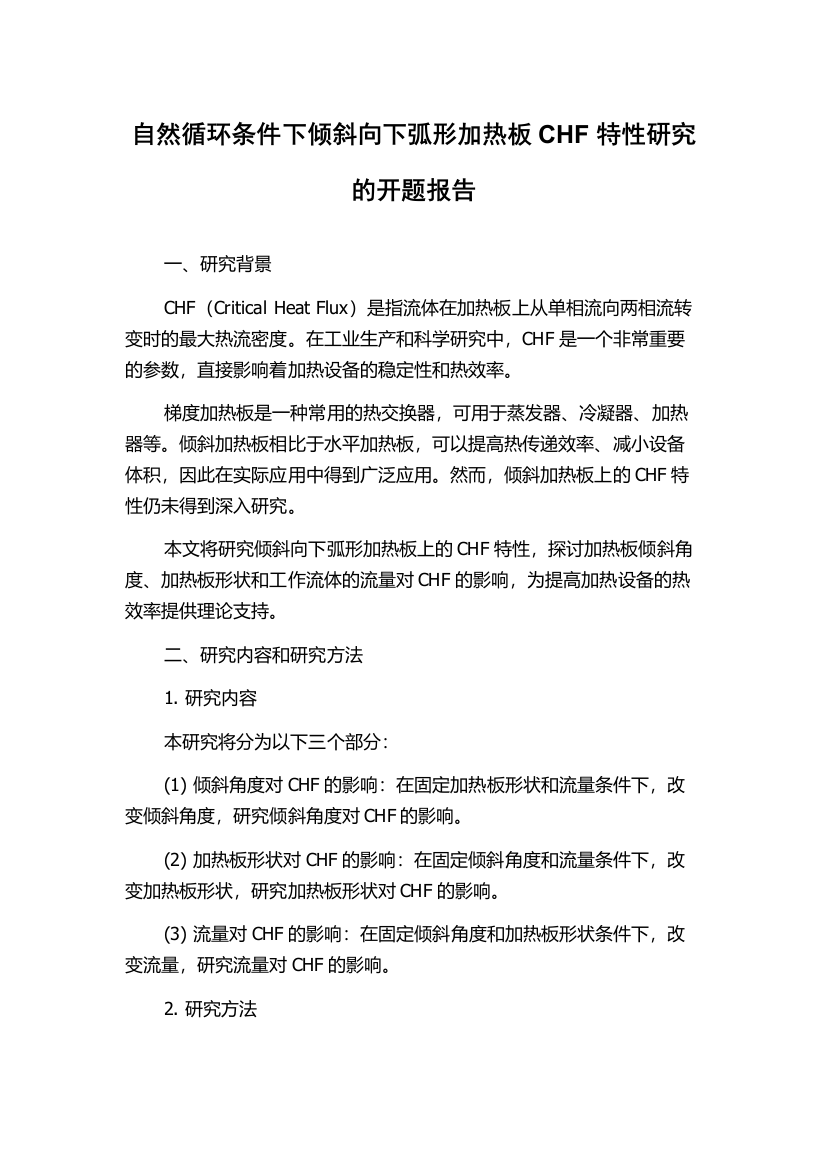 自然循环条件下倾斜向下弧形加热板 CHF 特性研究的开题报告

一、研究背景

CHF（Critical Heat Flux）是指流体在加热板上从单相流向两相流转变时的最大热流密度。在工业生产和科学研究中，CHF 是一个非常重要的参数，直接影响着加热设备的稳定性和热效率。

梯度加热板是一种常用的热交换器，可用于蒸发器、冷凝器、加热器等。倾斜加热板相比于水平加热板，可以提高热传递效率、减小设备体积，因此在实际应用中得到广泛应用。然而，倾斜加热板上的 CHF 特性仍未得到深入研究。

本文将研究倾斜向下弧形加热板上的 CHF 特性，探讨加热板倾斜角度、加热板形状和工作流体的流量对 CHF 的影响，为提高加热设备的热效率提供理论支持。

二、研究内容和研究方法

1. 研究内容

本研究将分为以下三个部分：

(1) 倾斜角度对 CHF 的影响：在固定加热板形状和流量条件下，改变倾斜角度，研究倾斜角度对 CHF 的影响。

(2) 加热板形状对 CHF 的影响：在固定倾斜角度和流量条件下，改变加热板形状，研究加热板形状对 CHF 的影响。

(3) 流量对 CHF 的影响：在固定倾斜角度和加热板形状条件下，改变流量，研究流量对 CHF 的影响。

2. 研究方法